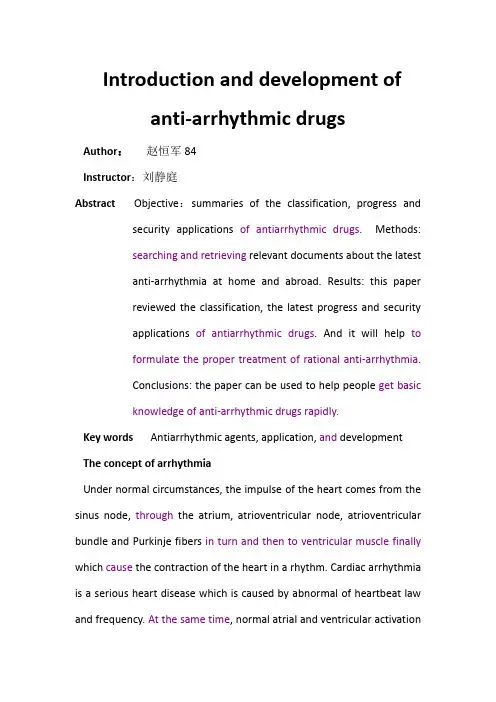 Introduction and development of anti-arrhythmic drugs

Author： 赵恒军 84

Instructor：刘静庭

Abstract Objective：summaries of the classification, progress and security applications of antiarrhythmic drugs. Methods: searching and retrieving relevant documents about the latest anti-arrhythmia at home and abroad. Results: this paper reviewed the classification, the latest progress and security applications of antiarrhythmic drugs. And it will help to formulate the proper treatment of rational anti-arrhythmia. Conclusions: the paper can be used to help people get basic knowledge of anti-arrhythmic drugs rapidly.

Key words Antiarrhythmic agents, application, and development

The concept of arrhythmia

Under normal circumstances, the impulse of the heart comes from the sinus node, through the atrium, atrioventricular node, atrioventricular bundle and Purkinje fibers in turn and then to ventricular muscle finally which cause the contraction of the heart in a rhythm. Cardiac arrhythmia is a serious heart disease which is caused by abnormal of heartbeat law and frequency. At the same time, normal atrial and ventricular activation